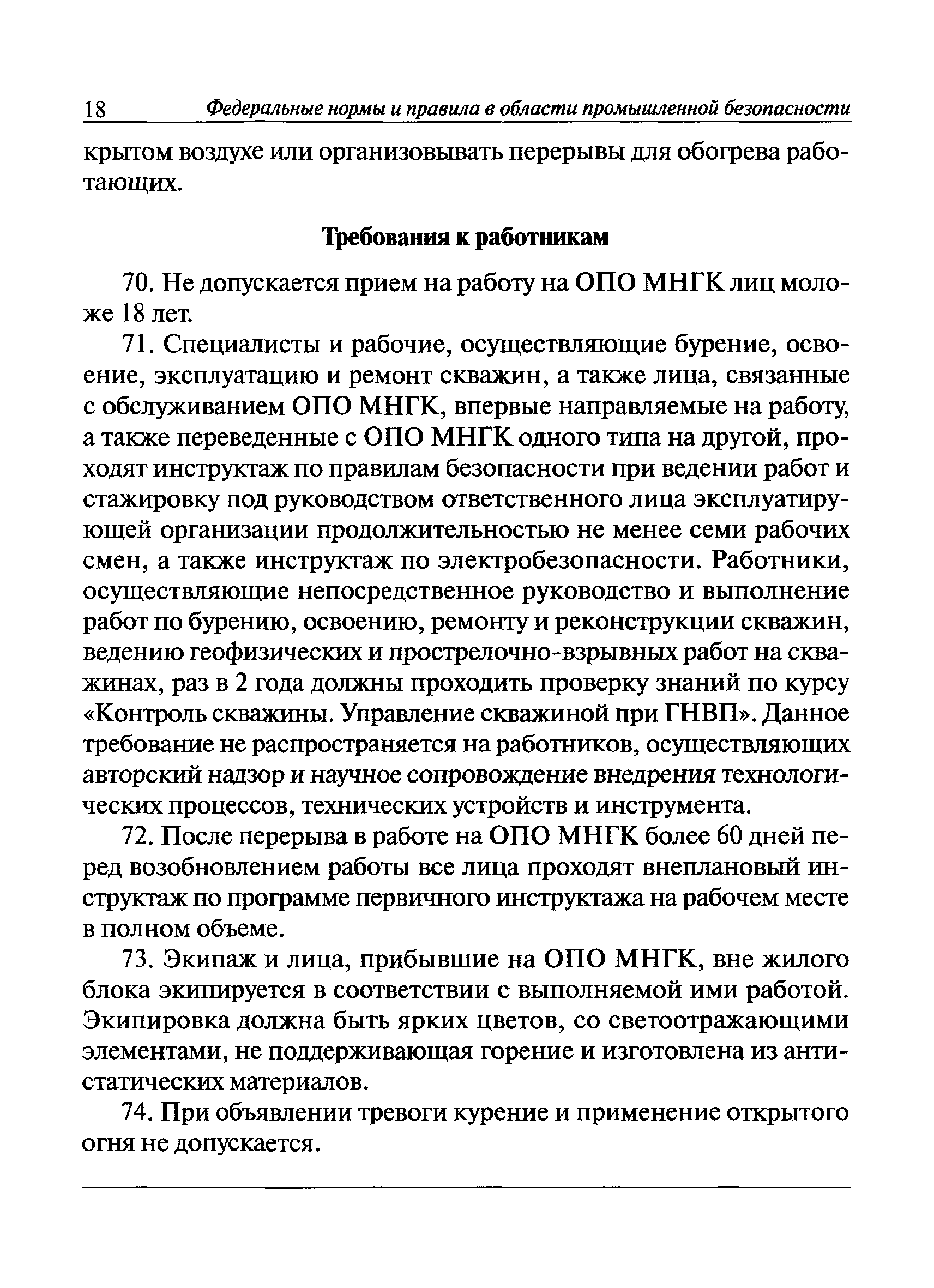 18 Федеральные нормы и правила в области промышленной безопасности

крытом воздухе или организовывать перерывы для обогрева работающих.

Требования к работникам

70. Не допускается прием на работу на ОПО МНГК лиц моложе 18 лет.

71. Специалисты и рабочие, осуществляющие бурение, освоение, эксплуатацию и ремонт скважин, а также лица, связанные с обслуживанием ОПО МНГК, впервые направляемые на работу, а также переведенные с ОПО МНГК одного типа на другой, проходят инструктаж по правилам безопасности при ведении работ и стажировку под руководством ответственного лица эксплуатирующей организации продолжительностью не менее семи рабочих смен, а также инструктаж по электробезопасности. Работники, осуществляющие непосредственное руководство и выполнение работ по бурению, освоению, ремонту и реконструкции скважин, ведению геофизических и прострелочно-взрывных работ на скважинах, раз в 2 года должны проходить проверку знаний по курсу «Контроль скважины. Управление скважиной при ГНВП». Данное требование не распространяется на работников, осуществляющих авторский надзор и научное сопровождение внедрения технологических процессов, технических устройств и инструмента.

72. После перерыва в работе на ОПО МНГК более 60 дней перед возобновлением работы все лица проходят внеплановый инструктаж по программе первичного инструктажа на рабочем месте в полном объеме.

73. Экипаж и лица, прибывшие на ОПО МНГК, вне жилого блока экипируется в соответствии с выполняемой ими работой. Экипировка должна быть ярких цветов, со светоотражающими элементами, не поддерживающая горение и изготовлена из антистатических материалов.

74. При объявлении тревоги курение и применение открытого огня не допускается.